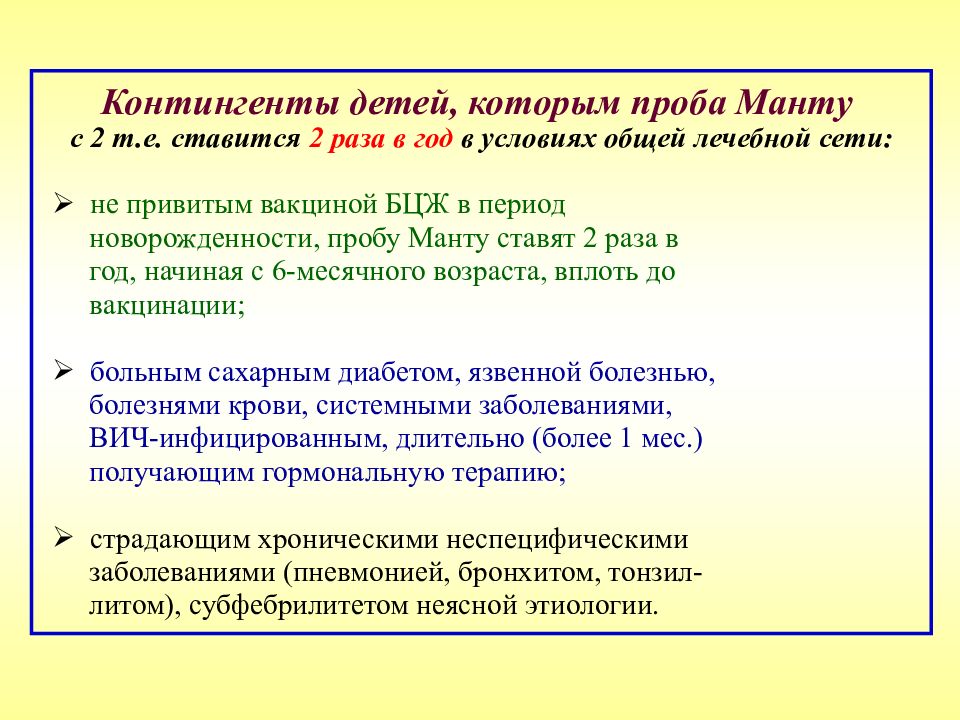 Контингенты детей, которым проба Манту
с 2 т.е. ставится 2 раза в год в условиях общей лечебной сети:

➢ не привитым вакциной БЦЖ в период новорожденности, пробу Манту ставят 2 раза в год, начиная с 6-месячного возраста, вплоть до вакцинации;

➢ больным сахарным диабетом, язвенной болезнью, болезнями крови, системными заболеваниями, ВИЧ-инфицированным, длительно (более 1 мес.) получающим гормональную терапию;

➢ страдающим хроническими неспецифическими заболеваниями (пневмонией, бронхитом, тонзиллитом), субфебрилитетом неясной этиологии.